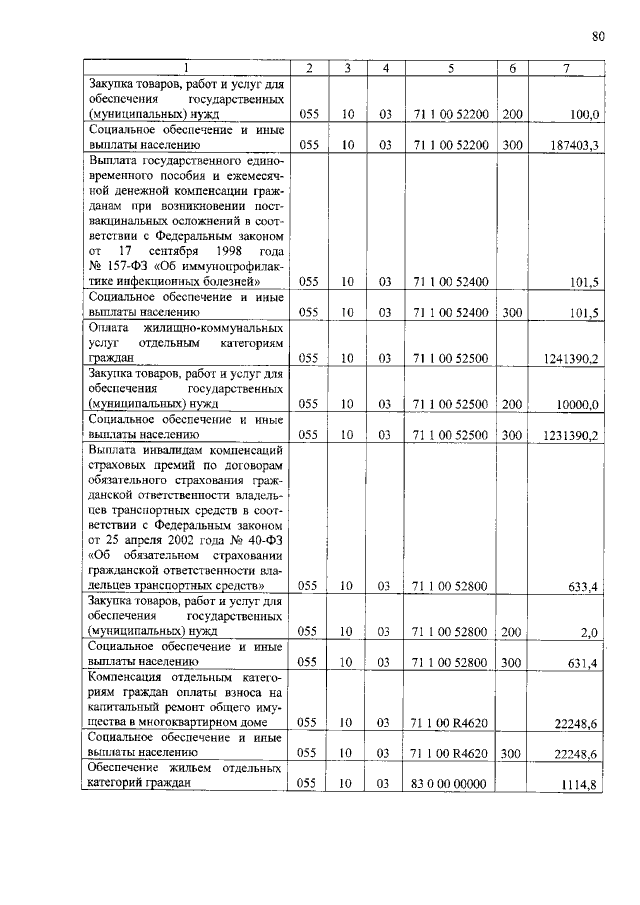 80

| 1 | 2 | 3 | 4 | 5 | 6 | 7 |
|---|---|---|---|---|---|---|
| Закупка товаров, работ и услуг для обеспечения государственных (муниципальных) нужд | 055 | 10 | 03 | 71 1 00 52200 | 200 | 100,0 |
| Социальное обеспечение и иные выплаты населению | 055 | 10 | 03 | 71 1 00 52200 | 300 | 187403,3 |
| Выплата государственного единовременного пособия и ежемесячной денежной компенсации гражданам при возникновении поствакцинальных осложнений в соответствии с Федеральным законом от 17 сентября 1998 года № 157-ФЗ «Об иммунопрофилактике инфекционных болезней» | 055 | 10 | 03 | 71 1 00 52400 | | 101,5 |
| Социальное обеспечение и иные выплаты населению | 055 | 10 | 03 | 71 1 00 52400 | 300 | 101,5 |
| Оплата жилищно-коммунальных услуг отдельным категориям граждан | 055 | 10 | 03 | 71 1 00 52500 | | 1241390,2 |
| Закупка товаров, работ и услуг для обеспечения государственных (муниципальных) нужд | 055 | 10 | 03 | 71 1 00 52500 | 200 | 10000,0 |
| Социальное обеспечение и иные выплаты населению | 055 | 10 | 03 | 71 1 00 52500 | 300 | 1231390,2 |
| Выплата инвалидам компенсаций страховых премий по договорам обязательного страхования гражданской ответственности владельцев транспортных средств в соответствии с Федеральным законом от 25 апреля 2002 года № 40-ФЗ «Об обязательном страховании гражданской ответственности владельцев транспортных средств» | 055 | 10 | 03 | 71 1 00 52800 | | 633,4 |
| Закупка товаров, работ и услуг для обеспечения государственных (муниципальных) нужд | 055 | 10 | 03 | 71 1 00 52800 | 200 | 2,0 |
| Социальное обеспечение и иные выплаты населению | 055 | 10 | 03 | 71 1 00 52800 | 300 | 631,4 |
| Компенсация отдельным категориям граждан оплаты взноса на капитальный ремонт общего имущества в многоквартирном доме | 055 | 10 | 03 | 71 1 00 R4620 | | 22248,6 |
| Социальное обеспечение и иные выплаты населению | 055 | 10 | 03 | 71 1 00 R4620 | 300 | 22248,6 |
| Обеспечение жильем отдельных категорий граждан | 055 | 10 | 03 | 83 0 00 00000 | | 1114,8 |